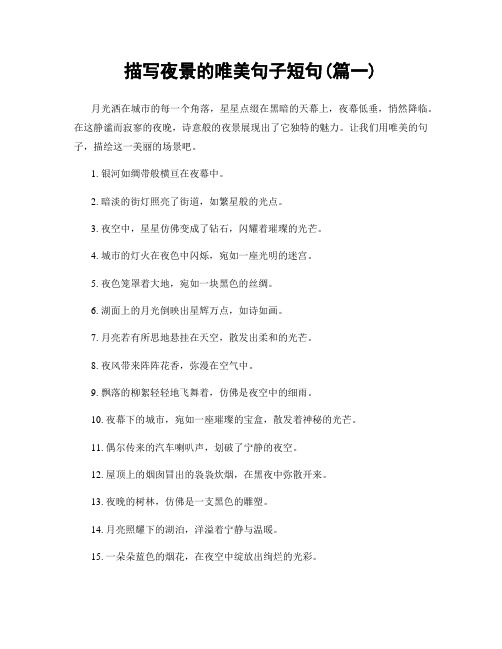 描写夜景的唯美句子短句(篇一)

月光洒在城市的每一个角落，星星点缀在黑暗的天幕上，夜幕低垂，悄然降临。在这静谧而寂寥的夜晚，诗意般的夜景展现出了它独特的魅力。让我们用唯美的句子，描绘这一美丽的场景吧。

1. 银河如绸带般横亘在夜幕中。

2. 暗淡的街灯照亮了街道，如繁星般的光点。

3. 夜空中，星星仿佛变成了钻石，闪耀着璀璨的光芒。

4. 城市的灯火在夜色中闪烁，宛如一座光明的迷宫。

5. 夜色笼罩着大地，宛如一块黑色的丝绸。

6. 湖面上的月光倒映出星辉万点，如诗如画。

7. 月亮若有所思地悬挂在天空，散发出柔和的光芒。

8. 夜风带来阵阵花香，弥漫在空气中。

9. 飘落的柳絮轻轻地飞舞着，仿佛是夜空中的细雨。

10. 夜幕下的城市，宛如一座璀璨的宝盒，散发着神秘的光芒。

11. 偶尔传来的汽车喇叭声，划破了宁静的夜空。

12. 屋顶上的烟囱冒出的袅袅炊烟，在黑夜中弥散开来。

13. 夜晚的树林，仿佛是一支黑色的雕塑。

14. 月亮照耀下的湖泊，洋溢着宁静与温暖。

15. 一朵朵蓝色的烟花，在夜空中绽放出绚烂的光彩。